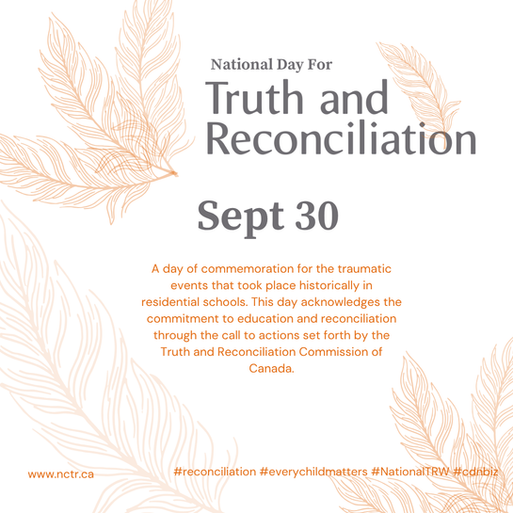 National Day For

Truth and Reconciliation

Sept 30

A day of commemoration for the traumatic events that took place historically in residential schools. This day acknowledges the commitment to education and reconciliation through the call to actions set forth by the Truth and Reconciliation Commission of Canada.

www.nctr.ca

#reconciliation #everychildmatters #NationalTRW #cdnbiz